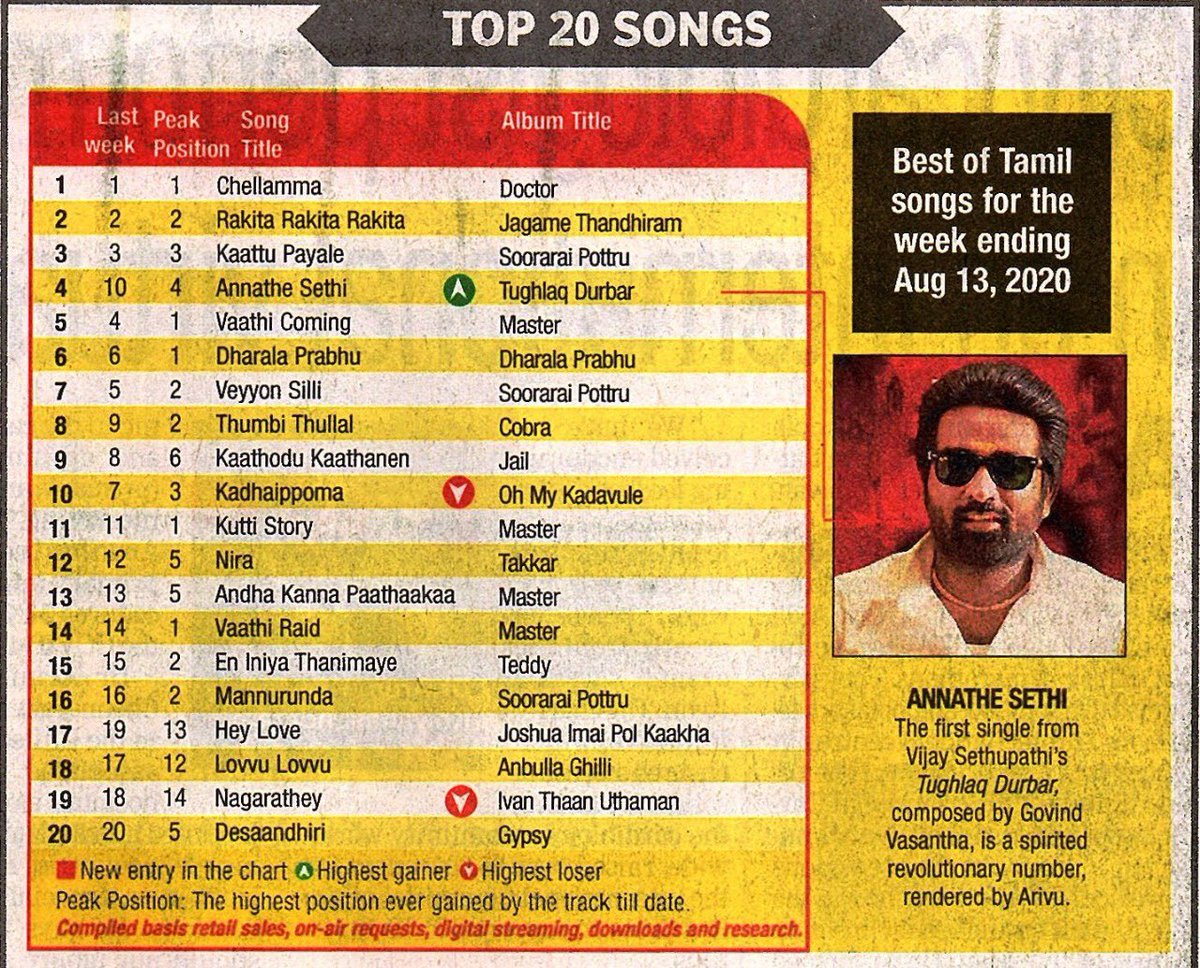 TOP 20 SONGS

| | Last week | Peak Position | Song Title | Album Title |
|---|---|---|---|---|
| 1 | 1 | 1 | Chellamma | Doctor |
| 2 | 2 | 2 | Rakita Rakita Rakita | Jagame Thandhiram |
| 3 | 3 | 3 | Kaattu Payale | Soorarai Pottru |
| 4 | 10 | 4 | Annathe Sethi | Tughlaq Durbar |
| 5 | 4 | 1 | Vaathi Coming | Master |
| 6 | 6 | 1 | Dharala Prabhu | Dharala Prabhu |
| 7 | 5 | 2 | Veyyon Silli | Soorarai Pottru |
| 8 | 9 | 2 | Thumbi Thullal | Cobra |
| 9 | 8 | 6 | Kaathodu Kaathanen | Jail |
| 10 | 7 | 3 | Kadhaippoma | Oh My Kadavule |
| 11 | 11 | 1 | Kutti Story | Master |
| 12 | 12 | 5 | Nira | Takkar |
| 13 | 13 | 5 | Andha Kanna Paathaakaa | Master |
| 14 | 14 | 1 | Vaathi Raid | Master |
| 15 | 15 | 2 | En Iniya Thanimaye | Teddy |
| 16 | 16 | 2 | Mannurunda | Soorarai Pottru |
| 17 | 19 | 13 | Hey Love | Joshua Imai Pol Kaakha |
| 18 | 17 | 12 | Lovvu Lovvu | Anbulla Ghilli |
| 19 | 18 | 14 | Nagarathey | Ivan Thaan Uthaman |
| 20 | 20 | 5 | Desaandhiri | Gypsy |

New entry in the chart Highest gainer Highest loser
Peak Position: The highest position ever gained by the track till date.
Compiled basis retail sales, on-air requests, digital streaming, downloads and research.

Best of Tamil songs for the week ending Aug 13, 2020

ANNATHE SETHI
The first single from Vijay Sethupathi's Tughlaq Durbar, composed by Govind Vasantha, is a spirited revolutionary number, rendered by Arivu.